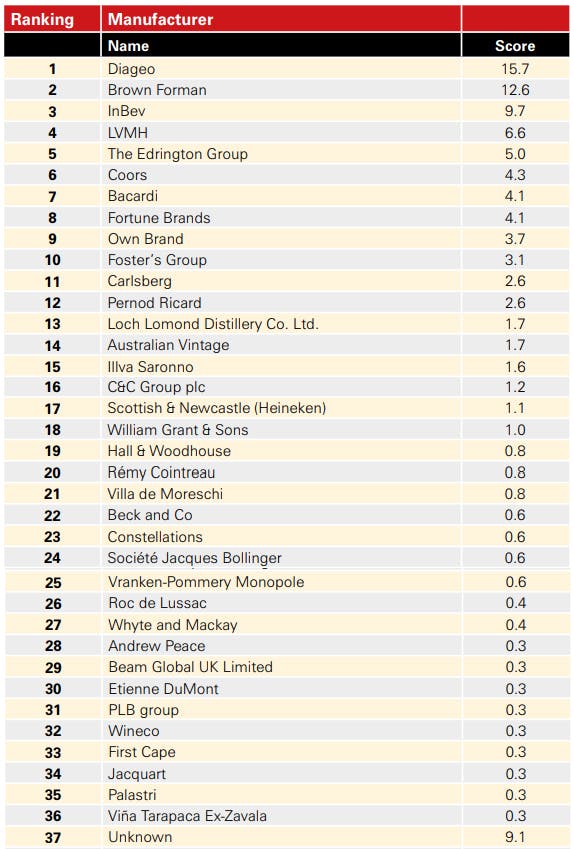 | Ranking | Manufacturer | |
|---|---|---|
| | Name | Score |
| 1 | Diageo | 15.7 |
| 2 | Brown Forman | 12.6 |
| 3 | InBev | 9.7 |
| 4 | LVMH | 6.6 |
| 5 | The Edrington Group | 5.0 |
| 6 | Coors | 4.3 |
| 7 | Bacardi | 4.1 |
| 8 | Fortune Brands | 4.1 |
| 9 | Own Brand | 3.7 |
| 10 | Foster's Group | 3.1 |
| 11 | Carlsberg | 2.6 |
| 12 | Pernod Ricard | 2.6 |
| 13 | Loch Lomond Distillery Co. Ltd. | 1.7 |
| 14 | Australian Vintage | 1.7 |
| 15 | Illva Saronno | 1.6 |
| 16 | C&C Group plc | 1.2 |
| 17 | Scottish & Newcastle (Heineken) | 1.1 |
| 18 | William Grant & Sons | 1.0 |
| 19 | Hall & Woodhouse | 0.8 |
| 20 | Rémy Cointreau | 0.8 |
| 21 | Villa de Moreschi | 0.8 |
| 22 | Beck and Co | 0.6 |
| 23 | Constellations | 0.6 |
| 24 | Société Jacques Bollinger | 0.6 |
| 25 | Vranken-Pommery Monopole | 0.6 |
| 26 | Roc de Lussac | 0.4 |
| 27 | Whyte and Mackay | 0.4 |
| 28 | Andrew Peace | 0.3 |
| 29 | Beam Global UK Limited | 0.3 |
| 30 | Etienne DuMont | 0.3 |
| 31 | PLB group | 0.3 |
| 32 | Wineco | 0.3 |
| 33 | First Cape | 0.3 |
| 34 | Jacquart | 0.3 |
| 35 | Palastri | 0.3 |
| 36 | Viña Tarapaca Ex-Zavala | 0.3 |
| 37 | Unknown | 9.1 |